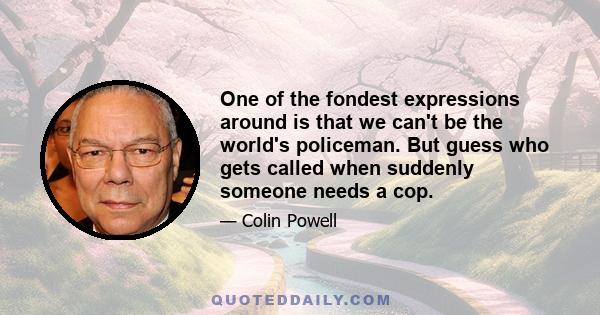 One of the fondest expressions around is that we can't be the world's policeman. But guess who gets called when suddenly someone needs a cop.

— Colin Powell

QUOTEDDAILY.COM